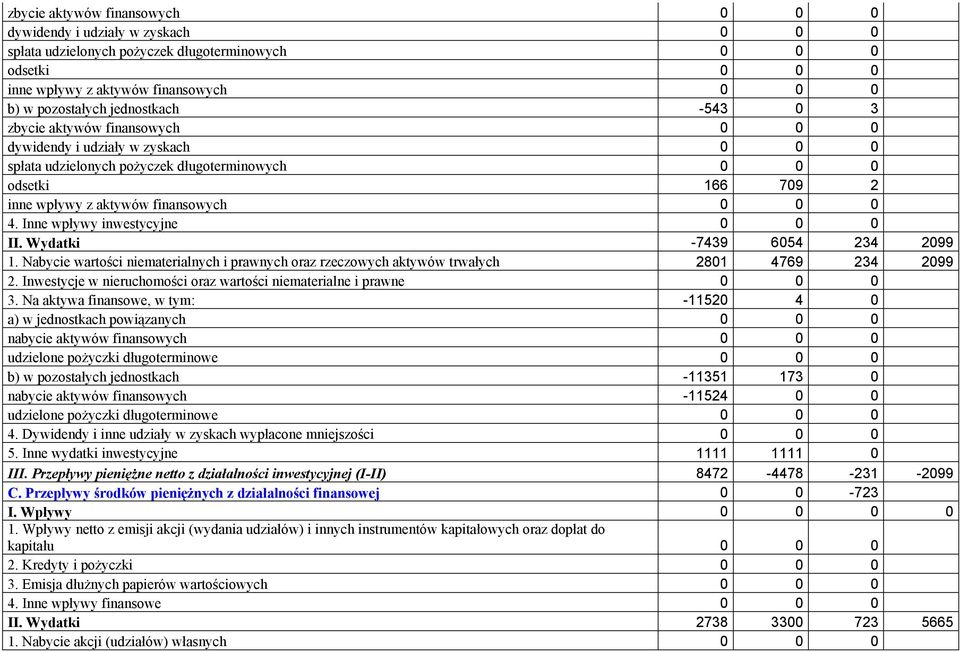 | | | | | |
|---|---|---|---|---|
| zbycie aktywów finansowych | 0 | 0 | 0 | |
| dywidendy i udziały w zyskach | 0 | 0 | 0 | |
| spłata udzielonych pożyczek długoterminowych | 0 | 0 | 0 | |
| odsetki | 0 | 0 | 0 | |
| inne wpływy z aktywów finansowych | 0 | 0 | 0 | |
| b) w pozostałych jednostkach | -543 | 0 | 3 | |
| zbycie aktywów finansowych | 0 | 0 | 0 | |
| dywidendy i udziały w zyskach | 0 | 0 | 0 | |
| spłata udzielonych pożyczek długoterminowych | 0 | 0 | 0 | |
| odsetki | 166 | 709 | 2 | |
| inne wpływy z aktywów finansowych | 0 | 0 | 0 | |
| 4. Inne wpływy inwestycyjne | 0 | 0 | 0 | |
| II. Wydatki | -7439 | 6054 | 234 | 2099 |
| 1. Nabycie wartości niematerialnych i prawnych oraz rzeczowych aktywów trwałych | 2801 | 4769 | 234 | 2099 |
| 2. Inwestycje w nieruchomości oraz wartości niematerialne i prawne | 0 | 0 | 0 | |
| 3. Na aktywa finansowe, w tym: | -11520 | 4 | 0 | |
| a) w jednostkach powiązanych | 0 | 0 | 0 | |
| nabycie aktywów finansowych | 0 | 0 | 0 | |
| udzielone pożyczki długoterminowe | 0 | 0 | 0 | |
| b) w pozostałych jednostkach | -11351 | 173 | 0 | |
| nabycie aktywów finansowych | -11524 | 0 | 0 | |
| udzielone pożyczki długoterminowe | 0 | 0 | 0 | |
| 4. Dywidendy i inne udziały w zyskach wypłacone mniejszości | 0 | 0 | 0 | |
| 5. Inne wydatki inwestycyjne | 1111 | 1111 | 0 | |
| III. Przepływy pieniężne netto z działalności inwestycyjnej (I-II) | 8472 | -4478 | -231 | -2099 |
| C. Przepływy środków pieniężnych z działalności finansowej | 0 | 0 | -723 | |
| I. Wpływy | 0 | 0 | 0 | 0 |
| 1. Wpływy netto z emisji akcji (wydania udziałów) i innych instrumentów kapitałowych oraz dopłat do kapitału | 0 | 0 | 0 | |
| 2. Kredyty i pożyczki | 0 | 0 | 0 | |
| 3. Emisja dłużnych papierów wartościowych | 0 | 0 | 0 | |
| 4. Inne wpływy finansowe | 0 | 0 | 0 | |
| II. Wydatki | 2738 | 3300 | 723 | 5665 |
| 1. Nabycie akcji (udziałów) własnych | 0 | 0 | 0 | |